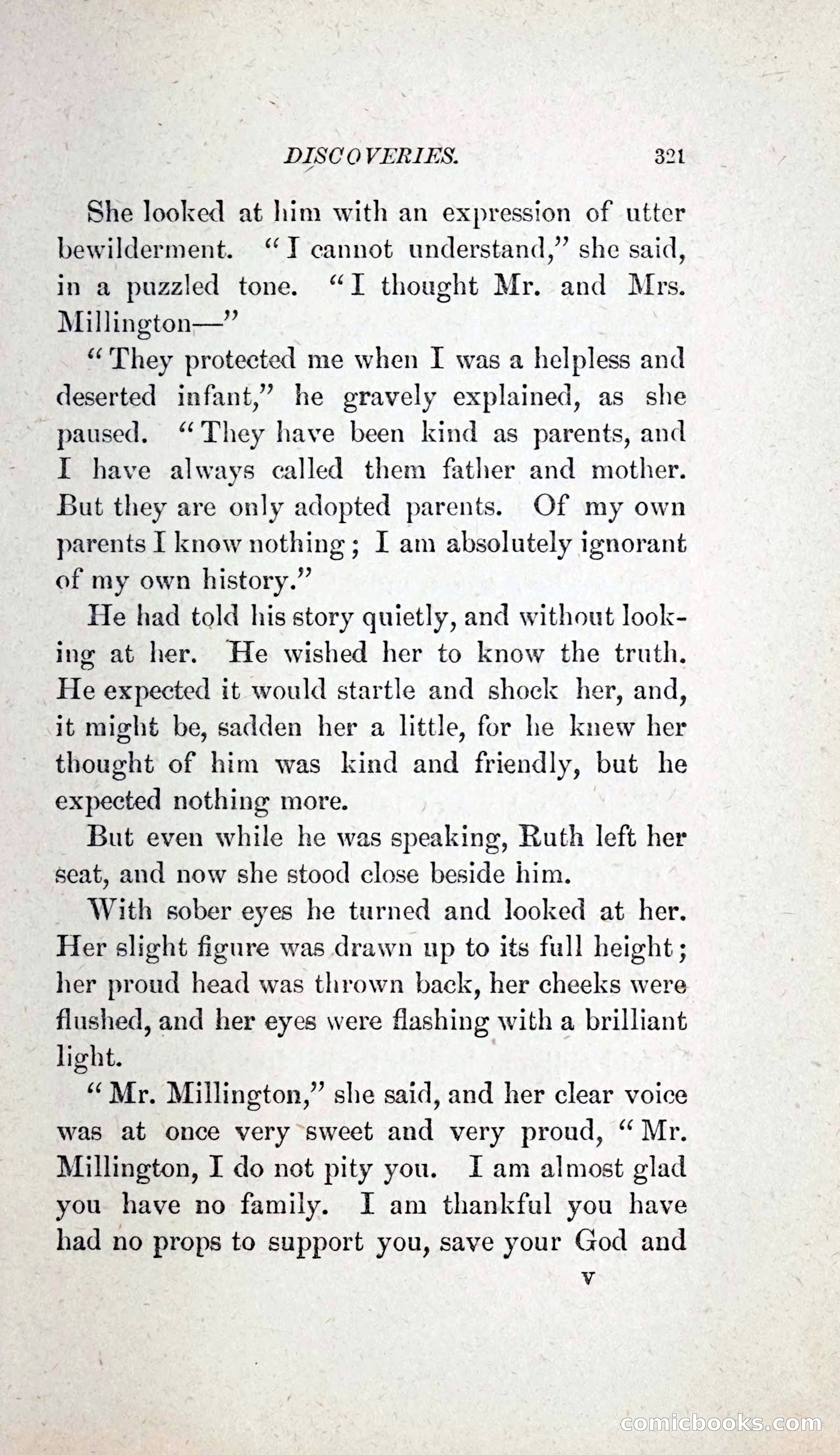 DISCOVERIES. 321

She looked at him with an expression of utter bewilderment. "I cannot understand," she said, in a puzzled tone. "I thought Mr. and Mrs. Millington—"

"They protected me when I was a helpless and deserted infant," he gravely explained, as she paused. "They have been kind as parents, and I have always called them father and mother. But they are only adopted parents. Of my own parents I know nothing; I am absolutely ignorant of my own history."

He had told his story quietly, and without looking at her. He wished her to know the truth. He expected it would startle and shock her, and, it might be, sadden her a little, for he knew her thought of him was kind and friendly, but he expected nothing more.

But even while he was speaking, Ruth left her seat, and now she stood close beside him.

With sober eyes he turned and looked at her. Her slight figure was drawn up to its full height; her proud head was thrown back, her cheeks were flushed, and her eyes were flashing with a brilliant light.

"Mr. Millington," she said, and her clear voice was at once very sweet and very proud, "Mr. Millington, I do not pity you. I am almost glad you have no family. I am thankful you have had no props to support you, save your God and

V

comicbooks.com